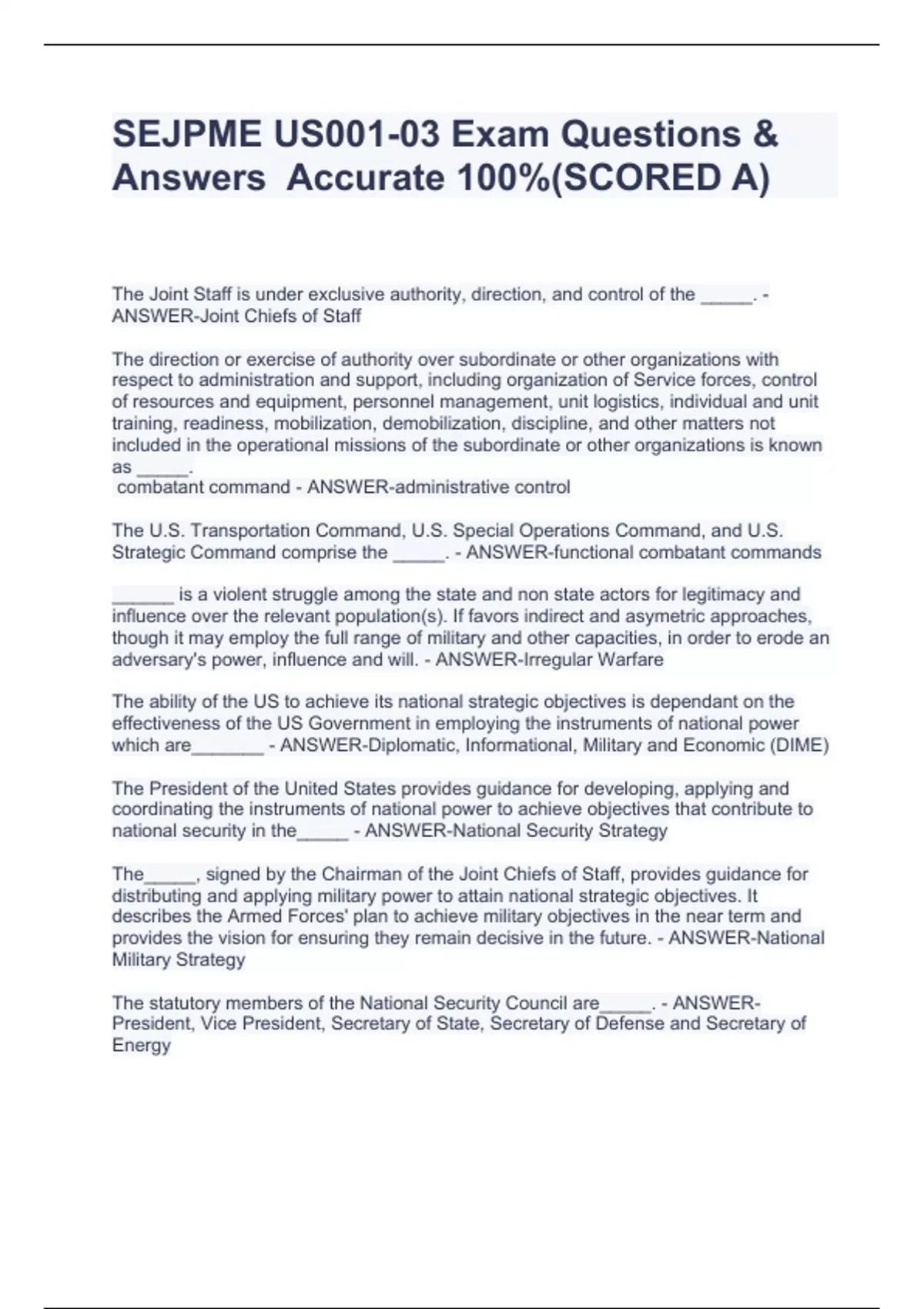 SEJPME US001-03 Exam Questions & Answers Accurate 100%(SCORED A)

The Joint Staff is under exclusive authority, direction, and control of the _____. - ANSWER-Joint Chiefs of Staff

The direction or exercise of authority over subordinate or other organizations with respect to administration and support, including organization of Service forces, control of resources and equipment, personnel management, unit logistics, individual and unit training, readiness, mobilization, demobilization, discipline, and other matters not included in the operational missions of the subordinate or other organizations is known as _____.
combatant command - ANSWER-administrative control

The U.S. Transportation Command, U.S. Special Operations Command, and U.S. Strategic Command comprise the _____. - ANSWER-functional combatant commands

______ is a violent struggle among the state and non state actors for legitimacy and influence over the relevant population(s). If favors indirect and asymetric approaches, though it may employ the full range of military and other capacities, in order to erode an adversary's power, influence and will. - ANSWER-Irregular Warfare

The ability of the US to achieve its national strategic objectives is dependant on the effectiveness of the US Government in employing the instruments of national power which are_______ - ANSWER-Diplomatic, Informational, Military and Economic (DIME)

The President of the United States provides guidance for developing, applying and coordinating the instruments of national power to achieve objectives that contribute to national security in the_____ - ANSWER-National Security Strategy

The_____, signed by the Chairman of the Joint Chiefs of Staff, provides guidance for distributing and applying military power to attain national strategic objectives. It describes the Armed Forces' plan to achieve military objectives in the near term and provides the vision for ensuring they remain decisive in the future. - ANSWER-National Military Strategy

The statutory members of the National Security Council are_____. - ANSWER-President, Vice President, Secretary of State, Secretary of Defense and Secretary of Energy